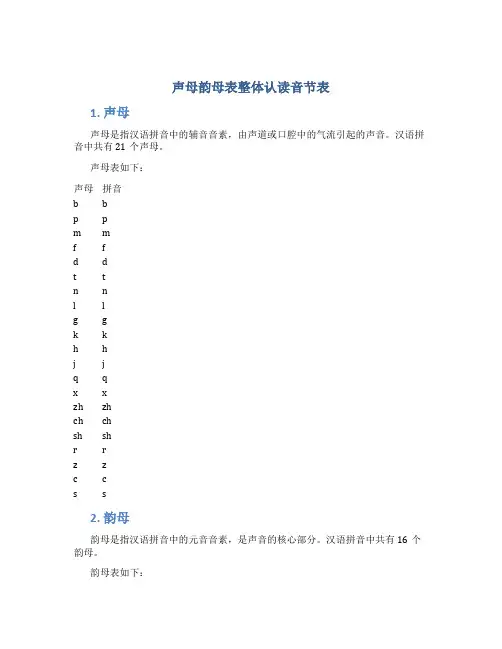 声母韵母表整体认读音节表

1. 声母

声母是指汉语拼音中的辅音音素，由声道或口腔中的气流引起的声音。汉语拼音中共有 21 个声母。

声母表如下：

| 声母 | 拼音 |
|---|---|
| b | b |
| p | p |
| m | m |
| f | f |
| d | d |
| t | t |
| n | n |
| l | l |
| g | g |
| k | k |
| h | h |
| j | j |
| q | q |
| x | x |
| zh | zh |
| ch | ch |
| sh | sh |
| r | r |
| z | z |
| c | c |
| s | s |

2. 韵母

韵母是指汉语拼音中的元音音素，是声音的核心部分。汉语拼音中共有 16 个韵母。

韵母表如下：